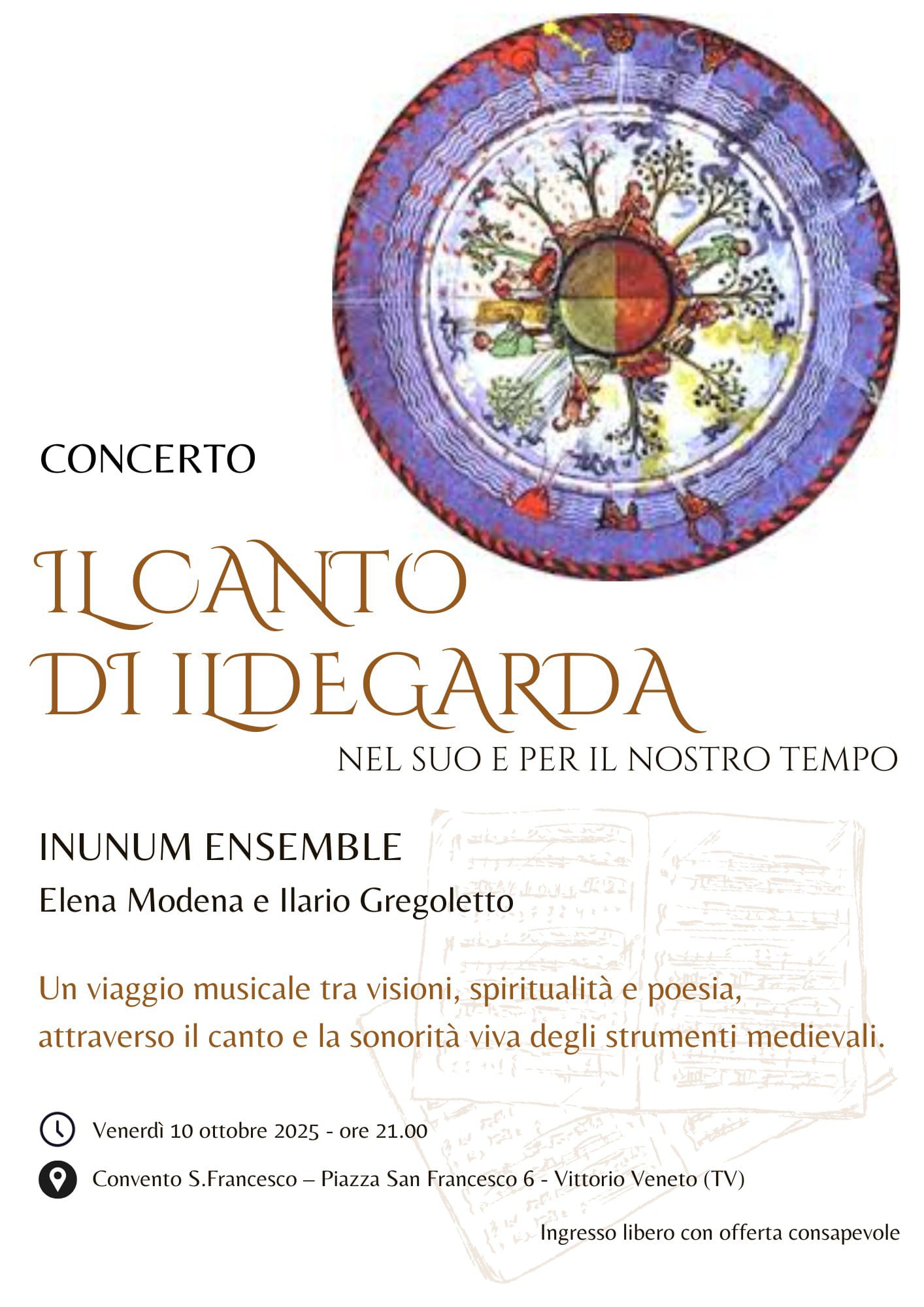 CONCERTO

IL CANTO
DI ILDEGARDA

NEL SUO E PER IL NOSTRO TEMPO

INUNUM ENSEMBLE

Elena Modena e Ilario Gregoletto

Un viaggio musicale tra visioni, spiritualità e poesia, attraverso il canto e la sonorità viva degli strumenti medievali.

Venerdì 10 ottobre 2025 - ore 21.00

Convento S.Francesco – Piazza San Francesco 6 - Vittorio Veneto (TV)

Ingresso libero con offerta consapevole